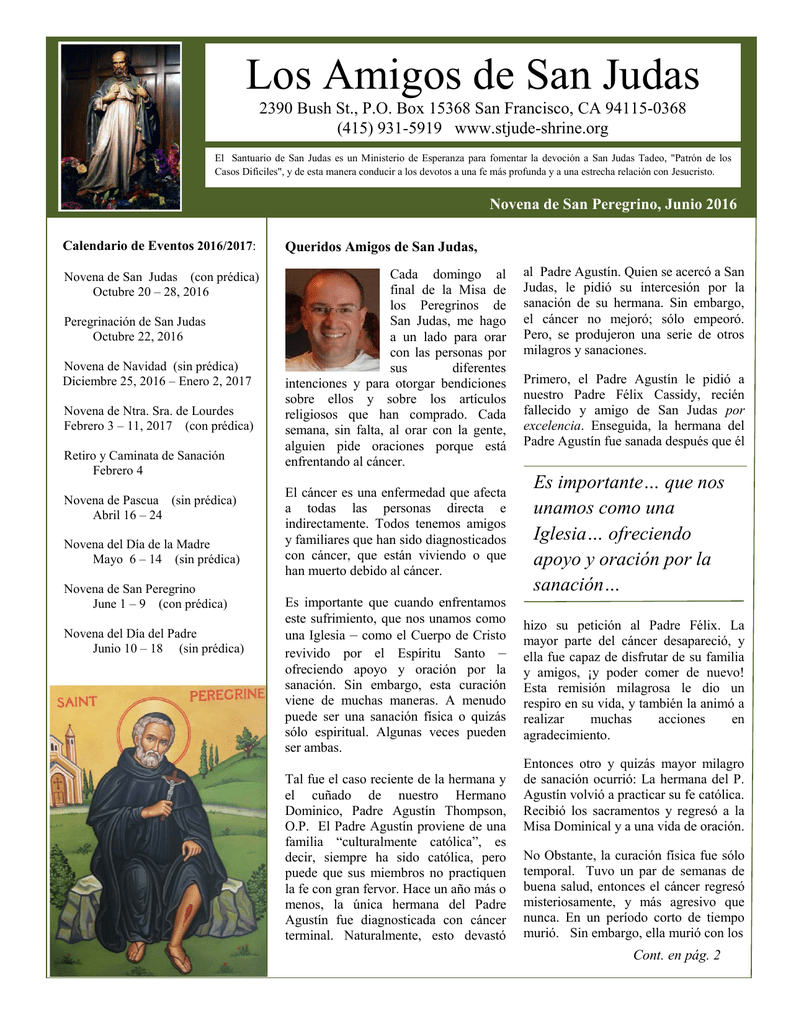 Los Amigos de San Judas

2390 Bush St., P.O. Box 15368 San Francisco, CA 94115-0368
(415) 931-5919 www.stjude-shrine.org

El Santuario de San Judas es un Ministerio de Esperanza para fomentar la devoción a San Judas Tadeo, "Patrón de los Casos Difíciles", y de esta manera conducir a los devotos a una fe más profunda y a una estrecha relación con Jesucristo.

Novena de San Peregrino, Junio 2016

Calendario de Eventos 2016/2017:

Novena de San Judas (con prédica)
Octubre 20 – 28, 2016

Peregrinación de San Judas
Octubre 22, 2016

Novena de Navidad (sin prédica)
Diciembre 25, 2016 – Enero 2, 2017

Novena de Ntra. Sra. de Lourdes
Febrero 3 – 11, 2017 (con prédica)

Retiro y Caminata de Sanación
Febrero 4

Novena de Pascua (sin prédica)
Abril 16 – 24

Novena del Día de la Madre
Mayo 6 – 14 (sin prédica)

Novena de San Peregrino
June 1 – 9 (con prédica)

Novena del Día del Padre
Junio 10 – 18 (sin prédica)

SAINT PEREGRINE

Queridos Amigos de San Judas,

Cada domingo al final de la Misa de los Peregrinos de San Judas, me hago a un lado para orar con las personas por sus diferentes intenciones y para otorgar bendiciones sobre ellos y sobre los artículos religiosos que han comprado. Cada semana, sin falta, al orar con la gente, alguien pide oraciones porque está enfrentando al cáncer.

El cáncer es una enfermedad que afecta a todas las personas directa e indirectamente. Todos tenemos amigos y familiares que han sido diagnosticados con cáncer, que están viviendo o que han muerto debido al cáncer.

Es importante que cuando enfrentamos este sufrimiento, que nos unamos como una Iglesia – como el Cuerpo de Cristo revivido por el Espíritu Santo – ofreciendo apoyo y oración por la sanación. Sin embargo, esta curación viene de muchas maneras. A menudo puede ser una sanación física o quizás sólo espiritual. Algunas veces pueden ser ambas.

Tal fue el caso reciente de la hermana y el cuñado de nuestro Hermano Dominico, Padre Agustín Thompson, O.P. El Padre Agustín proviene de una familia "culturalmente católica", es decir, siempre ha sido católica, pero puede que sus miembros no practiquen la fe con gran fervor. Hace un año más o menos, la única hermana del Padre Agustín fue diagnosticada con cáncer terminal. Naturalmente, esto devastó al Padre Agustín. Quien se acercó a San Judas, le pidió su intercesión por la sanación de su hermana. Sin embargo, el cáncer no mejoró; sólo empeoró. Pero, se produjeron una serie de otros milagros y sanaciones.

Primero, el Padre Agustín le pidió a nuestro Padre Félix Cassidy, recién fallecido y amigo de San Judas por excelencia. Enseguida, la hermana del Padre Agustín fue sanada después que él

Es importante… que nos unamos como una Iglesia… ofreciendo apoyo y oración por la sanación…

hizo su petición al Padre Félix. La mayor parte del cáncer desapareció, y ella fue capaz de disfrutar de su familia y amigos, ¡y poder comer de nuevo! Esta remisión milagrosa le dio un respiro en su vida, y también la animó a realizar muchas acciones en agradecimiento.

Entonces otro y quizás mayor milagro de sanación ocurrió: La hermana del P. Agustín volvió a practicar su fe católica. Recibió los sacramentos y regresó a la Misa Dominical y a una vida de oración.

No Obstante, la curación física fue sólo temporal. Tuvo un par de semanas de buena salud, entonces el cáncer regresó misteriosamente, y más agresivo que nunca. En un período corto de tiempo murió. Sin embargo, ella murió con los

Cont. en pág. 2